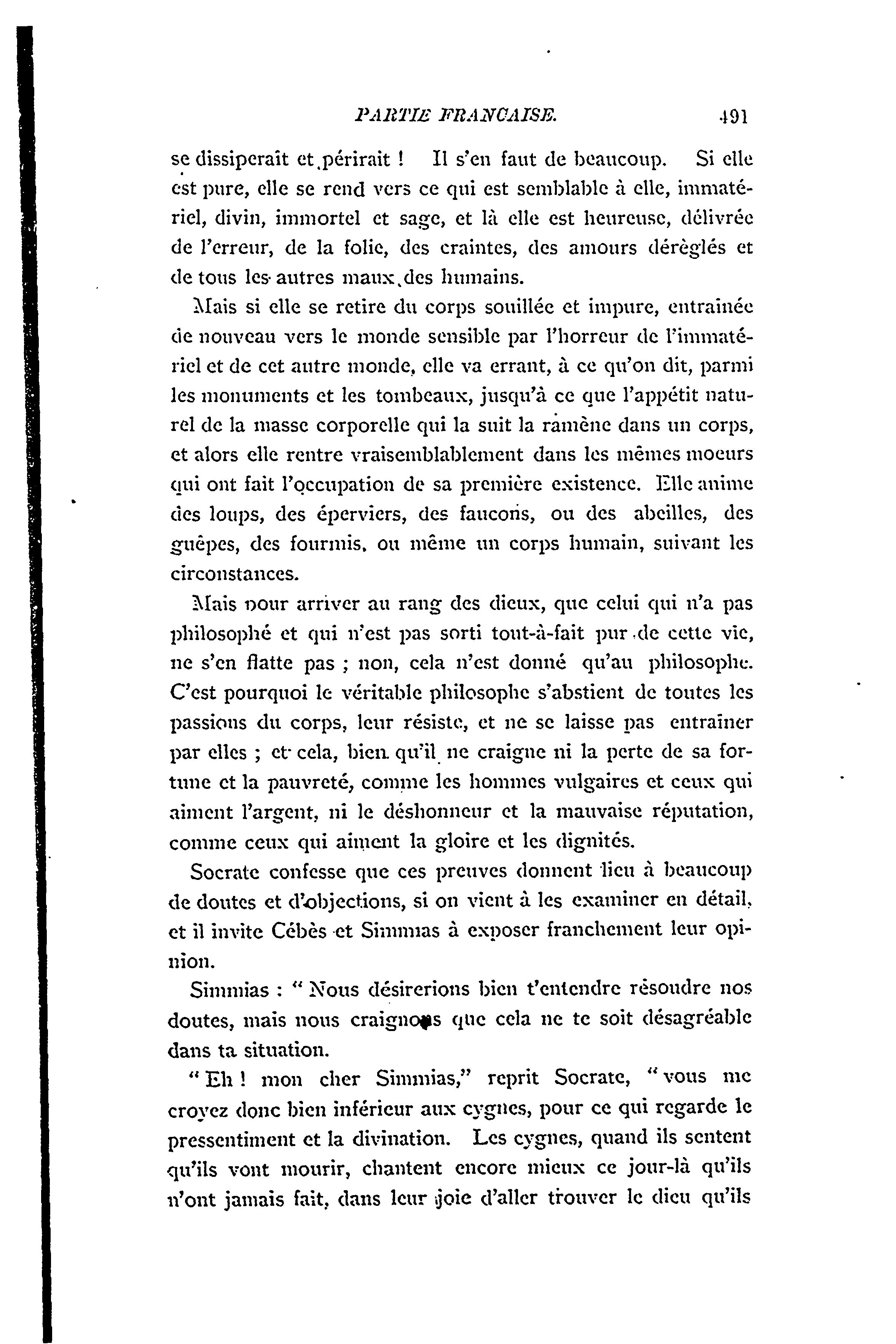 PARTIE FRANCAISE. 491

se dissiperait et périrait ! Il s'en faut de beaucoup. Si elle est pure, elle se rend vers ce qui est semblable à elle, immatériel, divin, immortel et sage, et là elle est heureuse, délivrée de l'erreur, de la folie, des craintes, des amours déréglés et de tous les autres maux des humains.

Mais si elle se retire du corps souillée et impure, entraînée de nouveau vers le monde sensible par l'horreur de l'immatériel et de cet autre monde, elle va errant, à ce qu'on dit, parmi les monuments et les tombeaux, jusqu'à ce que l'appétit naturel de la masse corporelle qui la suit la ramène dans un corps, et alors elle rentre vraisemblablement dans les mêmes moeurs qui ont fait l'occupation de sa première existence. Elle anime des loups, des éperviers, des faucons, ou des abeilles, des guêpes, des fourmis, ou même un corps humain, suivant les circonstances.

Mais pour arriver au rang des dieux, que celui qui n'a pas philosophé et qui n'est pas sorti tout-à-fait pur de cette vie, ne s'en flatte pas ; non, cela n'est donné qu'au philosophe. C'est pourquoi le véritable philosophe s'abstient de toutes les passions du corps, leur résiste, et ne se laisse pas entraîner par elles ; et cela, bien qu'il ne craigne ni la perte de sa fortune et la pauvreté, comme les hommes vulgaires et ceux qui aiment l'argent, ni le déshonneur et la mauvaise réputation, comme ceux qui aiment la gloire et les dignités.

Socrate confesse que ces preuves donnent lieu à beaucoup de doutes et d'objections, si on vient à les examiner en détail, et il invite Cébès et Simmias à exposer franchement leur opinion.

Simmias : " Nous désirerions bien t'entendre résoudre nos doutes, mais nous craignons que cela ne te soit désagréable dans ta situation.

" Eh ! mon cher Simmias," reprit Socrate, " vous me croyez donc bien inférieur aux cygnes, pour ce qui regarde le pressentiment et la divination. Les cygnes, quand ils sentent qu'ils vont mourir, chantent encore mieux ce jour-là qu'ils n'ont jamais fait, dans leur joie d'aller trouver le dieu qu'ils